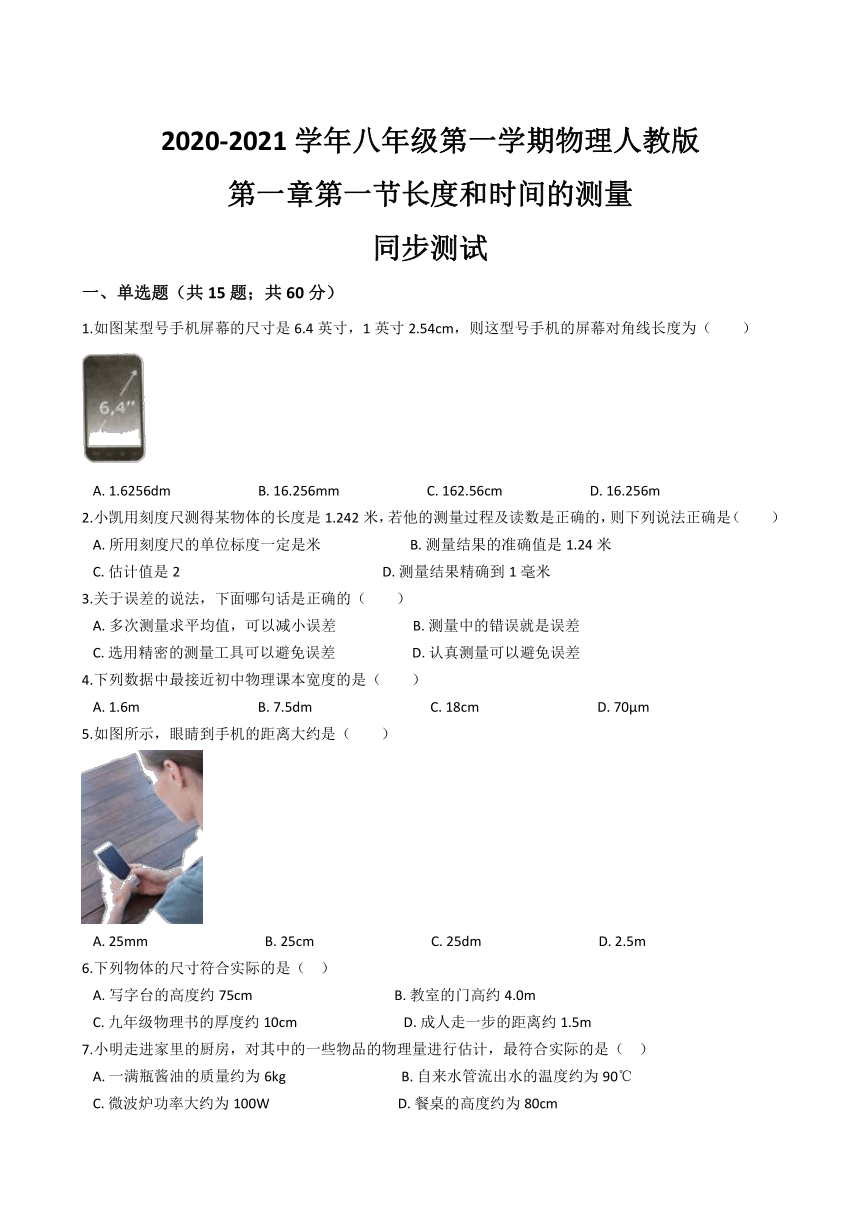 2020-2021 学年八年级第一学期物理人教版
第一章第一节长度和时间的测量
同步测试

一、单选题（共 15 题；共 60 分）

1.如图某型号手机屏幕的尺寸是 6.4 英寸，1 英寸 2.54cm，则这型号手机的屏幕对角线长度为（　　）

6,4"

A. 1.6256dm　　B. 16.256mm　　C. 162.56cm　　D. 16.256m

2.小凯用刻度尺测得某物体的长度是 1.242 米，若他的测量过程及读数是正确的，则下列说法正确是（　　）

A. 所用刻度尺的单位标度一定是米　　B. 测量结果的准确值是 1.24 米

C. 估计值是 2　　D. 测量结果精确到 1 毫米

3.关于误差的说法，下面哪句话是正确的（　　）

A. 多次测量求平均值，可以减小误差　　B. 测量中的错误就是误差

C. 选用精密的测量工具可以避免误差　　D. 认真测量可以避免误差

4.下列数据中最接近初中物理课本宽度的是（　　）

A. 1.6m　　B. 7.5dm　　C. 18cm　　D. 70μm

5.如图所示，眼睛到手机的距离大约是（　　）

A. 25mm　　B. 25cm　　C. 25dm　　D. 2.5m

6.下列物体的尺寸符合实际的是（　）

A. 写字台的高度约 75cm　　B. 教室的门高约 4.0m

C. 九年级物理书的厚度约 10cm　　D. 成人走一步的距离约 1.5m

7.小明走进家里的厨房，对其中的一些物品的物理量进行估计，最符合实际的是（　）

A. 一满瓶酱油的质量约为 6kg　　B. 自来水管流出水的温度约为 90℃

C. 微波炉功率大约为 100W　　D. 餐桌的高度约为 80cm